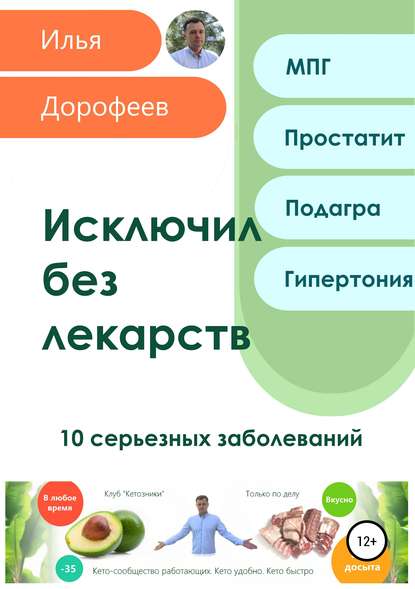 Илья
Дорофеев

МПГ
Простатит
Подагра
Гипертония

Исключил без лекарств

10 серьезных заболеваний

В любое время
Клуб "Кетозники"
Только по делу
Вкусно
12+
-35
Кето-сообщество работающих. Кето удобно. Кето быстро
досыта